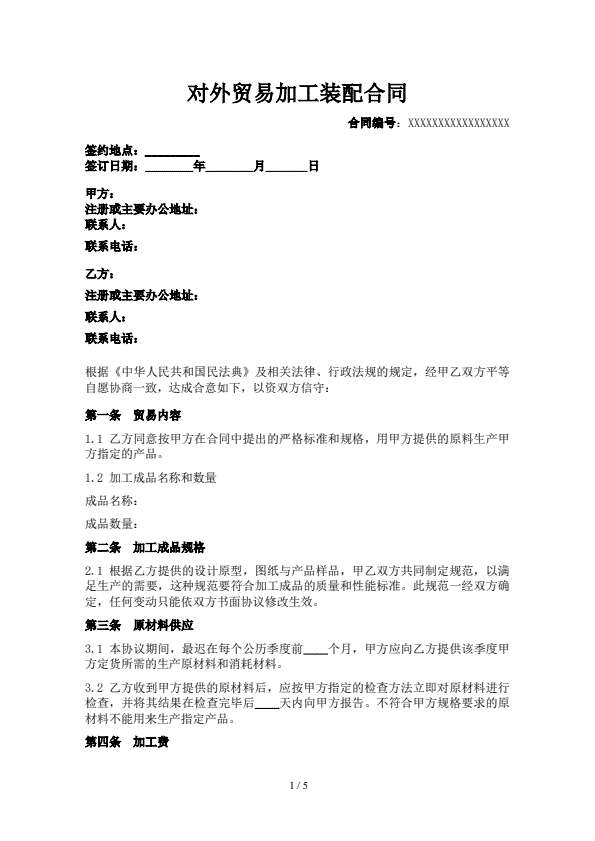 对外贸易加工装配合同

合同编号：XXXXXXXXXXXXXXXXXX

签约地点：________
签订日期：________年________月________日

甲方：
注册或主要办公地址：
联系人：
联系电话：

乙方：
注册或主要办公地址：
联系人：
联系电话：

根据《中华人民共和国民法典》及相关法律、行政法规的规定，经甲乙双方平等自愿协商一致，达成合意如下，以资双方信守：

第一条 贸易内容

1.1 乙方同意按甲方在合同中提出的严格标准和规格，用甲方提供的原料生产甲方指定的产品。

1.2 加工成品名称和数量

成品名称：

成品数量：

第二条 加工成品规格

2.1 根据乙方提供的设计原型，图纸与产品样品，甲乙双方共同制定规范，以满足生产的需要，这种规范要符合加工成品的质量和性能标准。此规范一经双方确定，任何变动只能依双方书面协议修改生效。

第三条 原材料供应

3.1 本协议期间，最迟在每个公历季度前____个月，甲方应向乙方提供该季度甲方定货所需的生产原材料和消耗材料。

3.2 乙方收到甲方提供的原材料后，应按甲方指定的检查方法立即对原材料进行检查，并将其结果在检查完毕后____天内向甲方报告。不符合甲方规格要求的原材料不能用来生产指定产品。

第四条 加工费

1 / 5